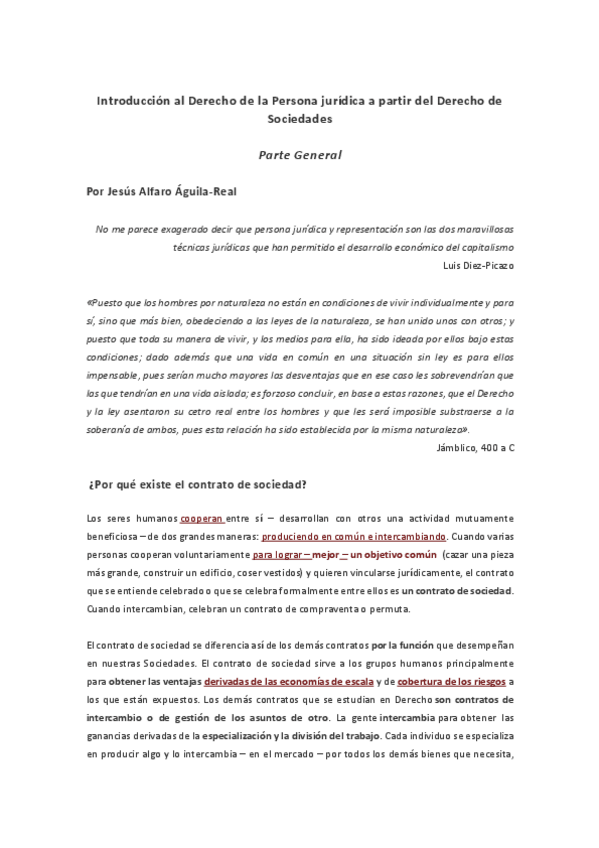 Introducción al Derecho de la Persona jurídica a partir del Derecho de Sociedades

Parte General

Por Jesús Alfaro Águila-Real

No me parece exagerado decir que persona jurídica y representación son las dos maravillosas técnicas jurídicas que han permitido el desarrollo económico del capitalismo
Luis Diez-Picazo

«Puesto que los hombres por naturaleza no están en condiciones de vivir individualmente y para sí, sino que más bien, obedeciendo a las leyes de la naturaleza, se han unido unos con otros; y puesto que toda su manera de vivir, y los medios para ella, ha sido ideada por ellos bajo estas condiciones; dado además que una vida en común en una situación sin ley es para ellos impensable, pues serían mucho mayores las desventajas que en ese caso les sobrevendrían que las que tendrían en una vida aislada; es forzoso concluir, en base a estas razones, que el Derecho y la ley asentaron su cetro real entre los hombres y que les será imposible substraerse a la soberanía de ambos, pues esta relación ha sido establecida por la misma naturaleza».
Jámblico, 400 a C

¿Por qué existe el contrato de sociedad?

Los seres humanos cooperan entre sí – desarrollan con otros una actividad mutuamente beneficiosa – de dos grandes maneras: produciendo en común e intercambiando. Cuando varias personas cooperan voluntariamente para lograr – mejor – un objetivo común (cazar una pieza más grande, construir un edificio, coser vestidos) y quieren vincularse jurídicamente, el contrato que se entiende celebrado o que se celebra formalmente entre ellos es un contrato de sociedad. Cuando intercambian, celebran un contrato de compraventa o permuta.

El contrato de sociedad se diferencia así de los demás contratos por la función que desempeñan en nuestras Sociedades. El contrato de sociedad sirve a los grupos humanos principalmente para obtener las ventajas derivadas de las economías de escala y de cobertura de los riesgos a los que están expuestos. Los demás contratos que se estudian en Derecho son contratos de intercambio o de gestión de los asuntos de otro. La gente intercambia para obtener las ganancias derivadas de la especialización y la división del trabajo. Cada individuo se especializa en producir algo y lo intercambia – en el mercado – por todos los demás bienes que necesita,